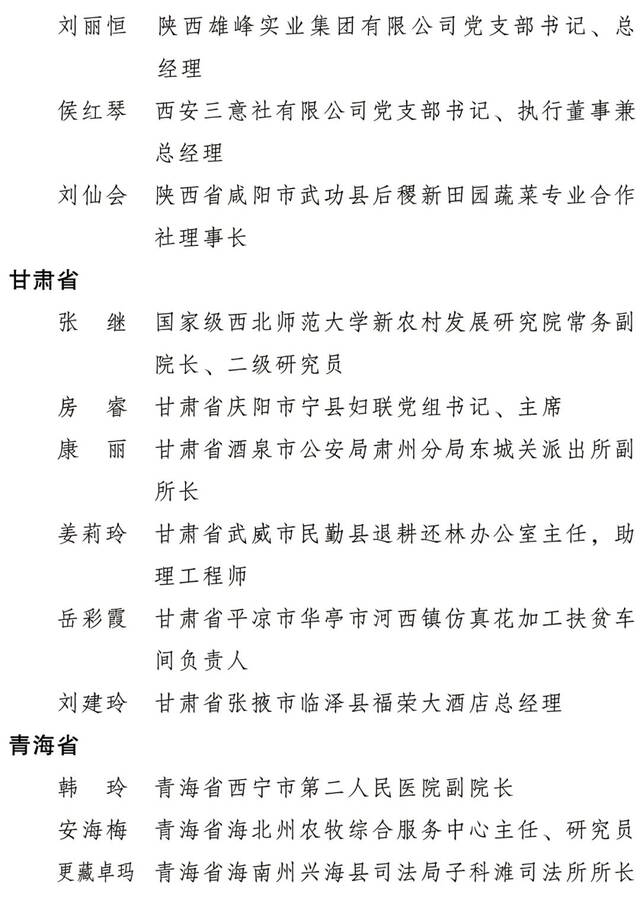 刘丽恒　陕西雄峰实业集团有限公司党支部书记、总经理

侯红琴　西安三意社有限公司党支部书记、执行董事兼总经理

刘仙会　陕西省咸阳市武功县后稷新田园蔬菜专业合作社理事长

甘肃省

张　继　国家级西北师范大学新农村发展研究院常务副院长、二级研究员

房　睿　甘肃省庆阳市宁县妇联党组书记、主席

康　丽　甘肃省酒泉市公安局肃州分局东城关派出所副所长

姜莉玲　甘肃省武威市民勤县退耕还林办公室主任，助理工程师

岳彩霞　甘肃省平凉市华亭市河西镇仿真花加工扶贫车间负责人

刘建玲　甘肃省张掖市临泽县福荣大酒店总经理

青海省

韩　玲　青海省西宁市第二人民医院副院长

安海梅　青海省海北州农牧综合服务中心主任、研究员

更藏卓玛　青海省海南州兴海县司法局子科滩司法所所长